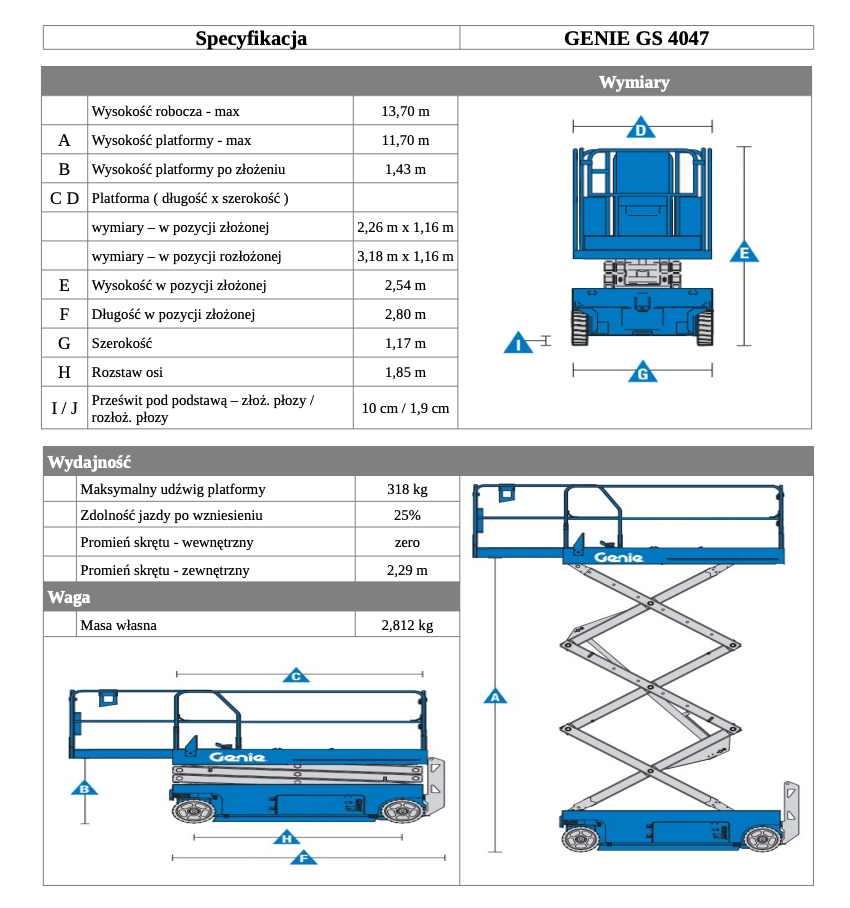 | Specyfikacja | GENIE GS 4047 |
|---|---|

Wymiary

| | | |
|---|---|---|
| | Wysokość robocza - max | 13,70 m |
| A | Wysokość platformy - max | 11,70 m |
| B | Wysokość platformy po złożeniu | 1,43 m |
| C D | Platforma ( długość x szerokość ) | |
| | wymiary – w pozycji złożonej | 2,26 m x 1,16 m |
| | wymiary – w pozycji rozłożonej | 3,18 m x 1,16 m |
| E | Wysokość w pozycji złożonej | 2,54 m |
| F | Długość w pozycji złożonej | 2,80 m |
| G | Szerokość | 1,17 m |
| H | Rozstaw osi | 1,85 m |
| I / J | Prześwit pod podstawą – złoż. płozy / rozłoż. płozy | 10 cm / 1,9 cm |

D
E
I
G

Wydajność

| | | |
|---|---|---|
| | Maksymalny udźwig platformy | 318 kg |
| | Zdolność jazdy po wzniesieniu | 25% |
| | Promień skrętu - wewnętrzny | zero |
| | Promień skrętu - zewnętrzny | 2,29 m |

Waga

| | | |
|---|---|---|
| | Masa własna | 2,812 kg |

C
Genie
B
H
F

Genie
A